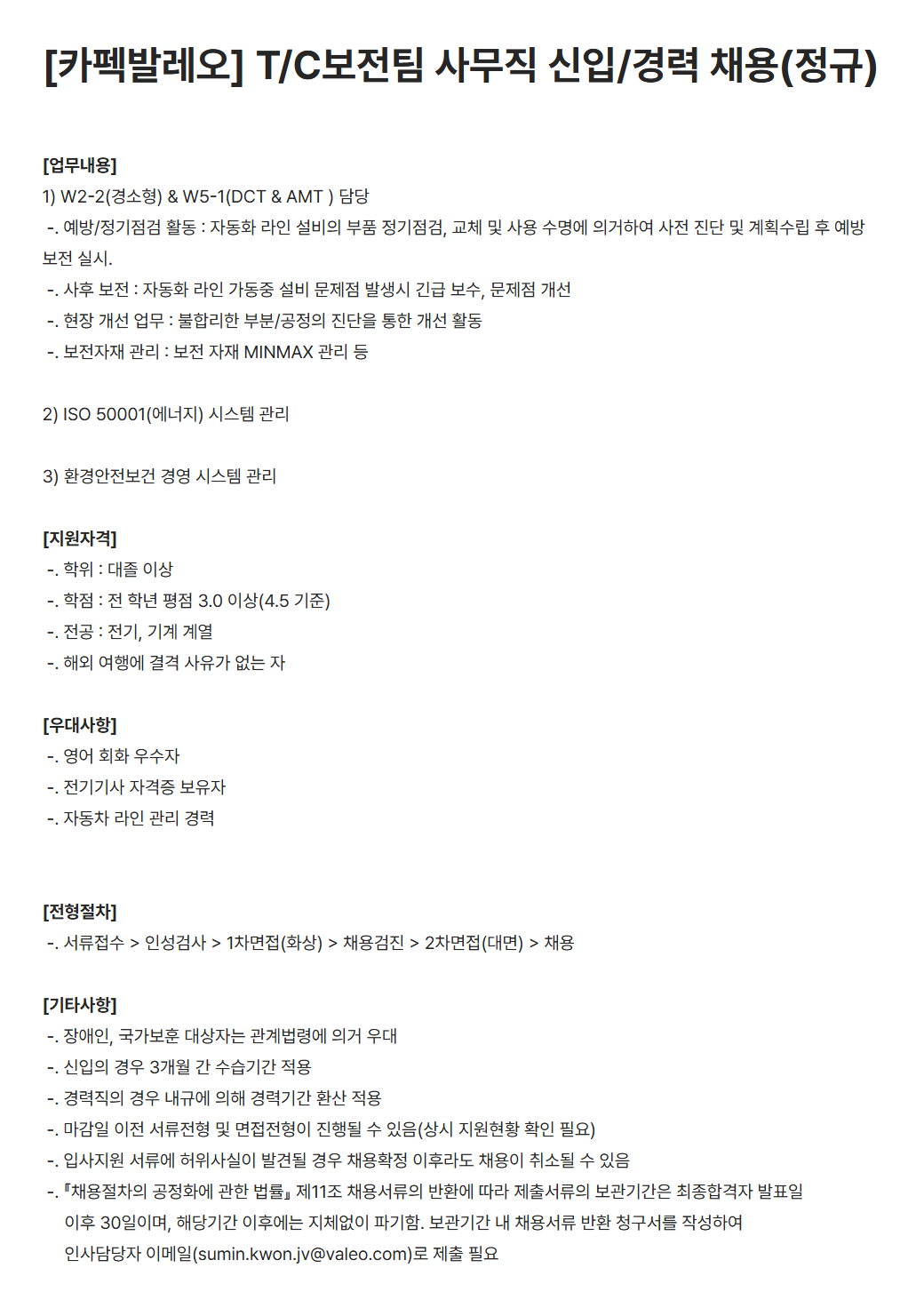 [카펙발레오] T/C보전팀 사무직 신입/경력 채용(정규)

[업무내용]
1) W2-2(경소형) & W5-1(DCT & AMT ) 담당
-. 예방/정기점검 활동 : 자동화 라인 설비의 부품 정기점검, 교체 및 사용 수명에 의거하여 사전 진단 및 계획수립 후 예방 보전 실시.
-. 사후 보전 : 자동화 라인 가동중 설비 문제점 발생시 긴급 보수, 문제점 개선
-. 현장 개선 업무 : 불합리한 부분/공정의 진단을 통한 개선 활동
-. 보전자재 관리 : 보전 자재 MINMAX 관리 등

2) ISO 50001(에너지) 시스템 관리

3) 환경안전보건 경영 시스템 관리

[지원자격]
-. 학위 : 대졸 이상
-. 학점 : 전 학년 평점 3.0 이상(4.5 기준)
-. 전공 : 전기, 기계 계열
-. 해외 여행에 결격 사유가 없는 자

[우대사항]
-. 영어 회화 우수자
-. 전기기사 자격증 보유자
-. 자동차 라인 관리 경력

[전형절차]
-. 서류접수 > 인성검사 > 1차면접(화상) > 채용검진 > 2차면접(대면) > 채용

[기타사항]
-. 장애인, 국가보훈 대상자는 관계법령에 의거 우대
-. 신입의 경우 3개월 간 수습기간 적용
-. 경력직의 경우 내규에 의해 경력기간 환산 적용
-. 마감일 이전 서류전형 및 면접전형이 진행될 수 있음(상시 지원현황 확인 필요)
-. 입사지원 서류에 허위사실이 발견될 경우 채용확정 이후라도 채용이 취소될 수 있음
-. 『채용절차의 공정화에 관한 법률』 제11조 채용서류의 반환에 따라 제출서류의 보관기간은 최종합격자 발표일 이후 30일이며, 해당기간 이후에는 지체없이 파기함. 보관기간 내 채용서류 반환 청구서를 작성하여 인사담당자 이메일(sumin.kwon.jv@valeo.com)로 제출 필요